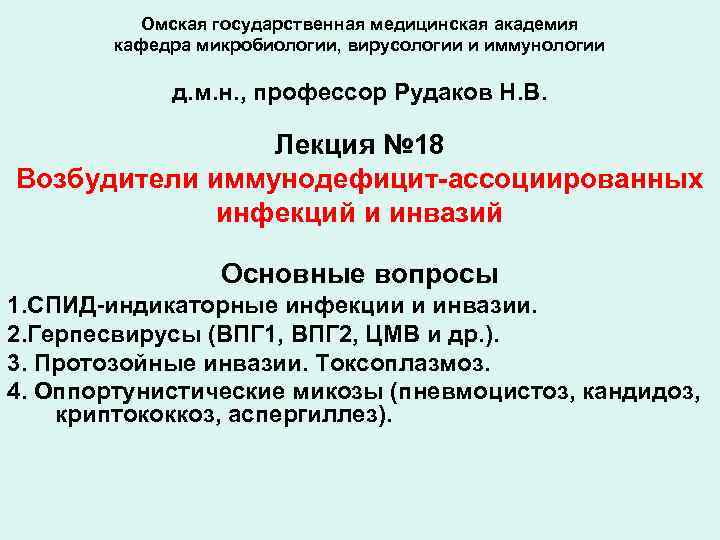 Омская государственная медицинская академия
кафедра микробиологии, вирусологии и иммунологии

д.м.н., профессор Рудаков Н.В.

Лекция №18

Возбудители иммунодефицит-ассоциированных инфекций и инвазий

Основные вопросы

1.СПИД-индикаторные инфекции и инвазии.
2.Герпесвирусы (ВПГ1, ВПГ2, ЦМВ и др.).
3. Протозойные инвазии. Токсоплазмоз.
4. Оппортунистические микозы (пневмоцистоз, кандидоз, криптококкоз, аспергиллез).